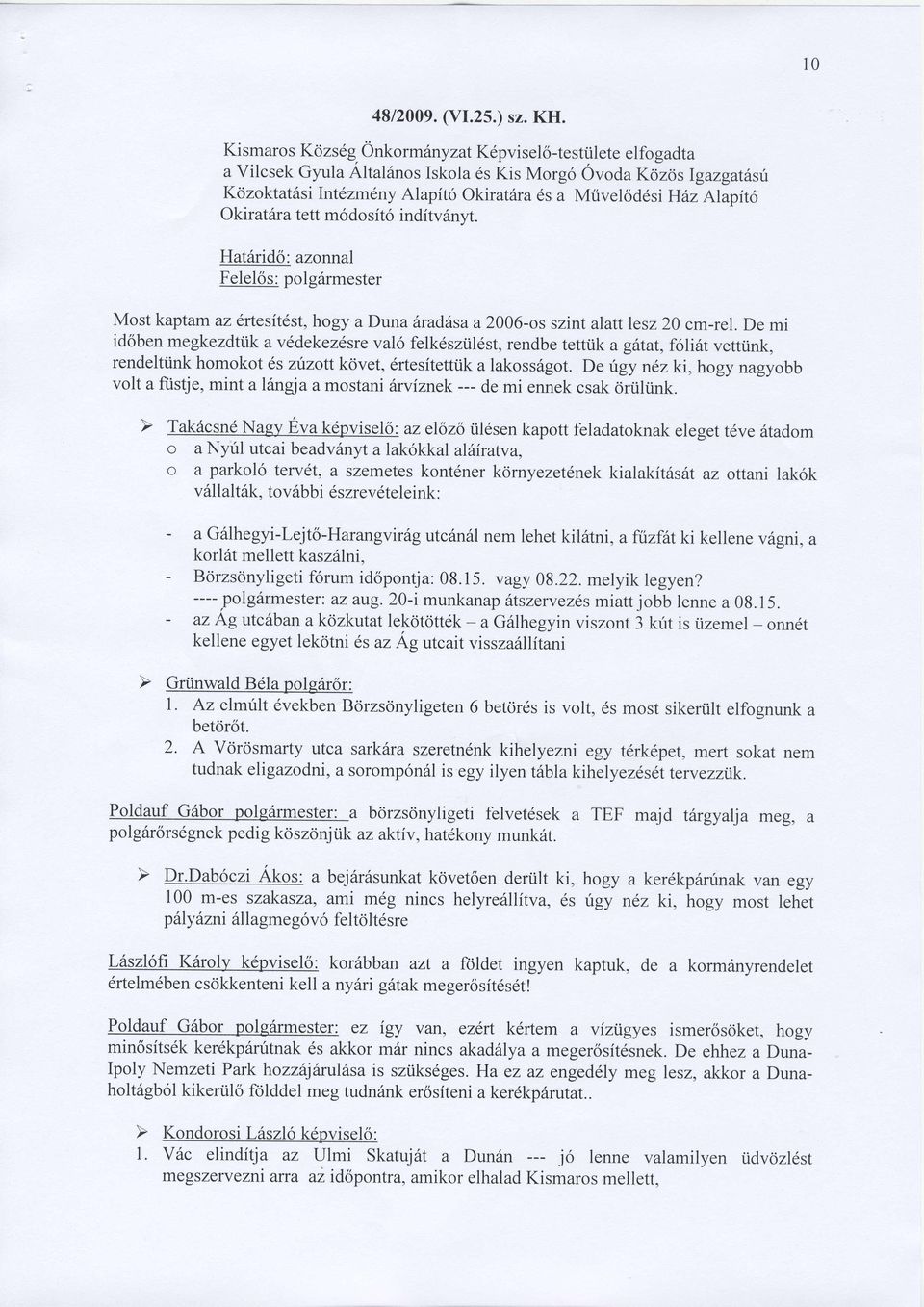 10

48/2009. (VI.25.) sz. KH.

Kismaros Község Önkormányzat Képviselő-testülete elfogadta a Vilcsek Gyula Általános Iskola és Kis Morgó Óvoda Közös Igazgatású Közoktatási Intézmény Alapító Okiratára és a Művelődési Ház Alapító Okiratára tett módosító indítványt.

Határidő: azonnal
Felelős: polgármester

Most kaptam az értesítést, hogy a Duna áradása a 2006-os szint alatt lesz 20 cm-rel. De mi időben megkezdtük a védekezésre való felkészülést, rendbe tettük a gátat, fóliát vettünk, rendeltünk homokot és zúzott követ, értesítettük a lakosságot. De úgy néz ki, hogy nagyobb volt a füstje, mint a lángja a mostani árvíznek --- de mi ennek csak örülünk.

➢ Takácsné Nagy Éva képviselő: az előző ülésen kapott feladatoknak eleget téve átadom
o a Nyúl utcai beadványt a lakókkal aláíratva,
o a parkoló tervét, a szemetes konténer környezetének kialakítását az ottani lakók vállalták, további észrevételeink:

- a Gálhegyi-Lejtő-Harangvirág utcánál nem lehet kilátni, a fűzfát ki kellene vágni, a korlát mellett kaszálni,
- Börzsönyligeti fórum időpontja: 08.15. vagy 08.22. melyik legyen?
---- polgármester: az aug. 20-i munkanap átszervezés miatt jobb lenne a 08.15.
- az Ág utcában a közkutat lekötötték – a Gálhegyin viszont 3 kút is üzemel – onnét kellene egyet lekötni és az Ág utcait visszaállítani

➢ Grünwald Béla polgárőr:
1. Az elmúlt években Börzsönyligeten 6 betörés is volt, és most sikerült elfognunk a betörőt.
2. A Vörösmarty utca sarkára szeretnénk kihelyezni egy térképet, mert sokat nem tudnak eligazodni, a sorompónál is egy ilyen tábla kihelyezését tervezzük.

Poldauf Gábor polgármester: a börzsönyligeti felvetések a TEF majd tárgyalja meg, a polgárőrségnek pedig köszönjük az aktív, hatékony munkát.

➢ Dr.Dabóczi Ákos: a bejárásunkat követően derült ki, hogy a kerékpárúnak van egy 100 m-es szakasza, ami még nincs helyreállítva, és úgy néz ki, hogy most lehet pályázni állagmegóvó feltöltésre

Lászlófi Károly képviselő: korábban azt a földet ingyen kaptuk, de a kormányrendelet értelmében csökkenteni kell a nyári gátak megerősítését!

Poldauf Gábor polgármester: ez így van, ezért kértem a vízügyes ismerősöket, hogy minősítsék kerékpárútnak és akkor már nincs akadálya a megerősítésnek. De ehhez a Duna-Ipoly Nemzeti Park hozzájárulása is szükséges. Ha ez az engedély meg lesz, akkor a Duna-holtágból kikerülő földdel meg tudnánk erősíteni a kerékpárutat..

➢ Kondorosi László képviselő:
1. Vác elindítja az Ulmi Skatuját a Dunán --- jó lenne valamilyen üdvözlést megszervezni arra az időpontra, amikor elhalad Kismaros mellett,